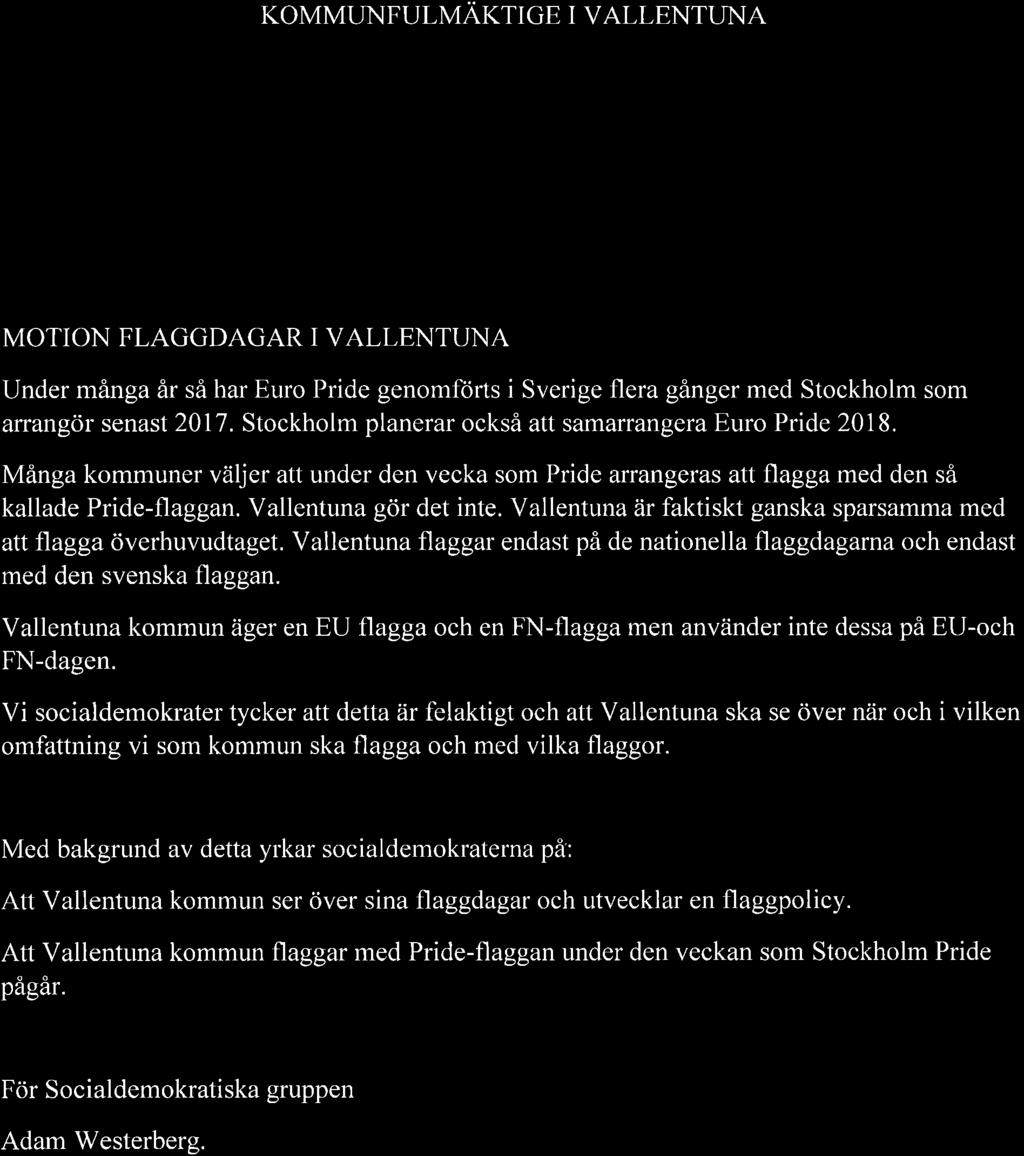 KOMMUNFULMÄKTIGE I VALLENTUNA

MOTION FLAGGDAGAR I VALLENTUNA

Under många år så har Euro Pride genomförts i Sverige flera gånger med Stockholm som arrangör senast 2017. Stockholm planerar också att samarrangera Euro Pride 2018.

Många kommuner väljer att under den vecka som Pride arrangeras att flagga med den så kallade Pride-flaggan. Vallentuna gör det inte. Vallentuna är faktiskt ganska sparsamma med att flagga överhuvudtaget. Vallentuna flaggar endast på de nationella flaggdagarna och endast med den svenska flaggan.

Vallentuna kommun äger en EU flagga och en FN-flagga men använder inte dessa på EU-och FN-dagen.

Vi socialdemokrater tycker att detta är felaktigt och att Vallentuna ska se över när och i vilken omfattning vi som kommun ska flagga och med vilka flaggor.

Med bakgrund av detta yrkar socialdemokraterna på:

Att Vallentuna kommun ser över sina flaggdagar och utvecklar en flaggpolicy.

Att Vallentuna kommun flaggar med Pride-flaggan under den veckan som Stockholm Pride pågår.

För Socialdemokratiska gruppen

Adam Westerberg.